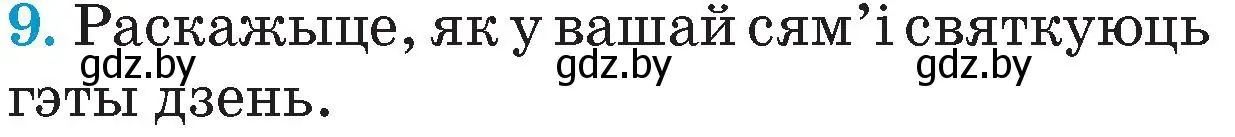 9. Раскажыце, як у вашай сям'і святкуюць гэты дзень.

gdz.by gdz.by gdz.by